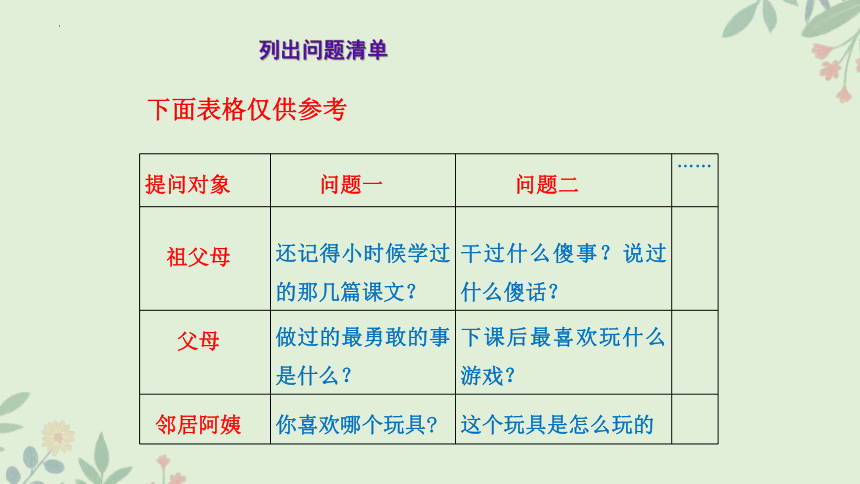 列出问题清单

下面表格仅供参考

| 提问对象 | 问题一 | 问题二 | …… |
|---|---|---|---|
| 祖父母 | 还记得小时候学过的那几篇课文？ | 干过什么傻事？说过什么傻话？ | |
| 父母 | 做过的最勇敢的事是什么？ | 下课后最喜欢玩什么游戏？ | |
| 邻居阿姨 | 你喜欢哪个玩具？ | 这个玩具是怎么玩的 | |